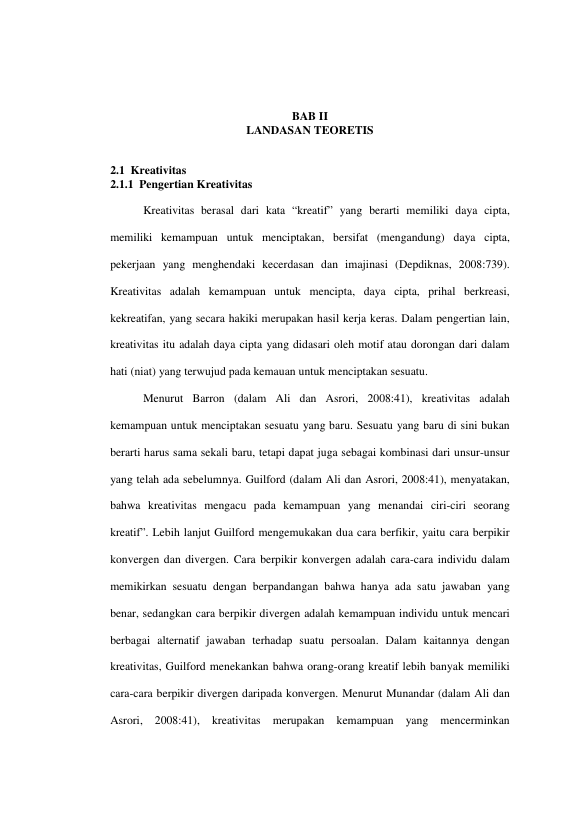 BAB II
LANDASAN TEORETIS

2.1 Kreativitas
2.1.1 Pengertian Kreativitas

Kreativitas berasal dari kata “kreatif” yang berarti memiliki daya cipta, memiliki kemampuan untuk menciptakan, bersifat (mengandung) daya cipta, pekerjaan yang menghendaki kecerdasan dan imajinasi (Depdiknas, 2008:739). Kreativitas adalah kemampuan untuk mencipta, daya cipta, prihal berkreasi, kekreatifan, yang secara hakiki merupakan hasil kerja keras. Dalam pengertian lain, kreativitas itu adalah daya cipta yang didasari oleh motif atau dorongan dari dalam hati (niat) yang terwujud pada kemauan untuk menciptakan sesuatu.

Menurut Barron (dalam Ali dan Asrori, 2008:41), kreativitas adalah kemampuan untuk menciptakan sesuatu yang baru. Sesuatu yang baru di sini bukan berarti harus sama sekali baru, tetapi dapat juga sebagai kombinasi dari unsur-unsur yang telah ada sebelumnya. Guilford (dalam Ali dan Asrori, 2008:41), menyatakan, bahwa kreativitas mengacu pada kemampuan yang menandai ciri-ciri seorang kreatif”. Lebih lanjut Guilford mengemukakan dua cara berfikir, yaitu cara berpikir konvergen dan divergen. Cara berpikir konvergen adalah cara-cara individu dalam memikirkan sesuatu dengan berpandangan bahwa hanya ada satu jawaban yang benar, sedangkan cara berpikir divergen adalah kemampuan individu untuk mencari berbagai alternatif jawaban terhadap suatu persoalan. Dalam kaitannya dengan kreativitas, Guilford menekankan bahwa orang-orang kreatif lebih banyak memiliki cara-cara berpikir divergen daripada konvergen. Menurut Munandar (dalam Ali dan Asrori, 2008:41), kreativitas merupakan kemampuan yang mencerminkan